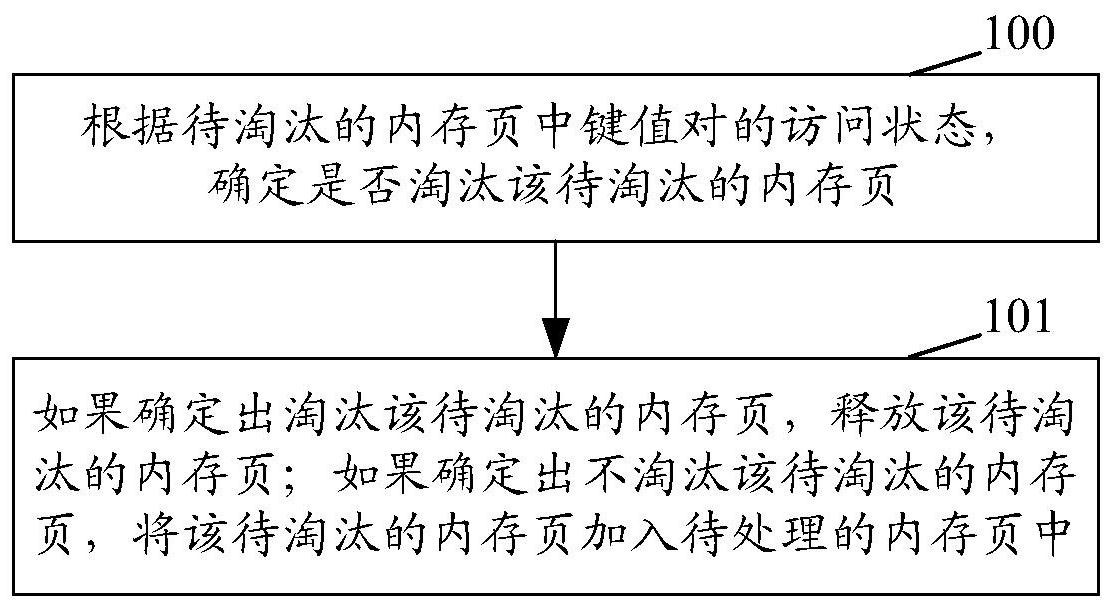 100

根据待淘汰的内存页中键值对的访问状态，确定是否淘汰该待淘汰的内存页

101

如果确定出淘汰该待淘汰的内存页，释放该待淘汰的内存页；如果确定出不淘汰该待淘汰的内存页，将该待淘汰的内存页加入待处理的内存页中